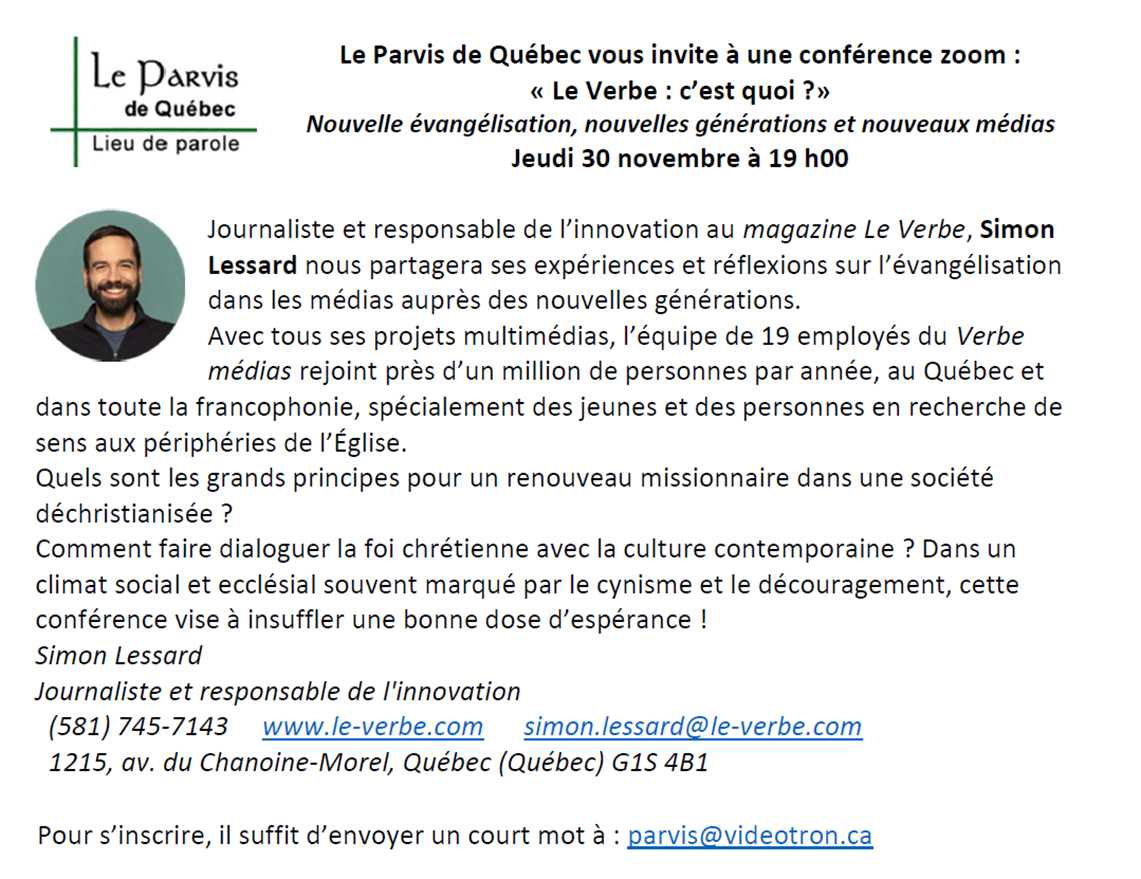 Le Parvis
de Québec
Lieu de parole

Le Parvis de Québec vous invite à une conférence zoom :
« Le Verbe : c'est quoi ?»
Nouvelle évangélisation, nouvelles générations et nouveaux médias
Jeudi 30 novembre à 19 h00

Journaliste et responsable de l'innovation au magazine Le Verbe, Simon Lessard nous partagera ses expériences et réflexions sur l'évangélisation dans les médias auprès des nouvelles générations.
Avec tous ses projets multimédias, l'équipe de 19 employés du Verbe médias rejoint près d'un million de personnes par année, au Québec et dans toute la francophonie, spécialement des jeunes et des personnes en recherche de sens aux périphéries de l'Église.
Quels sont les grands principes pour un renouveau missionnaire dans une société déchristianisée ?
Comment faire dialoguer la foi chrétienne avec la culture contemporaine ? Dans un climat social et ecclésial souvent marqué par le cynisme et le découragement, cette conférence vise à insuffler une bonne dose d'espérance !
Simon Lessard
Journaliste et responsable de l'innovation
(581) 745-7143 www.le-verbe.com simon.lessard@le-verbe.com
1215, av. du Chanoine-Morel, Québec (Québec) G1S 4B1

Pour s'inscrire, il suffit d'envoyer un court mot à : parvis@videotron.ca